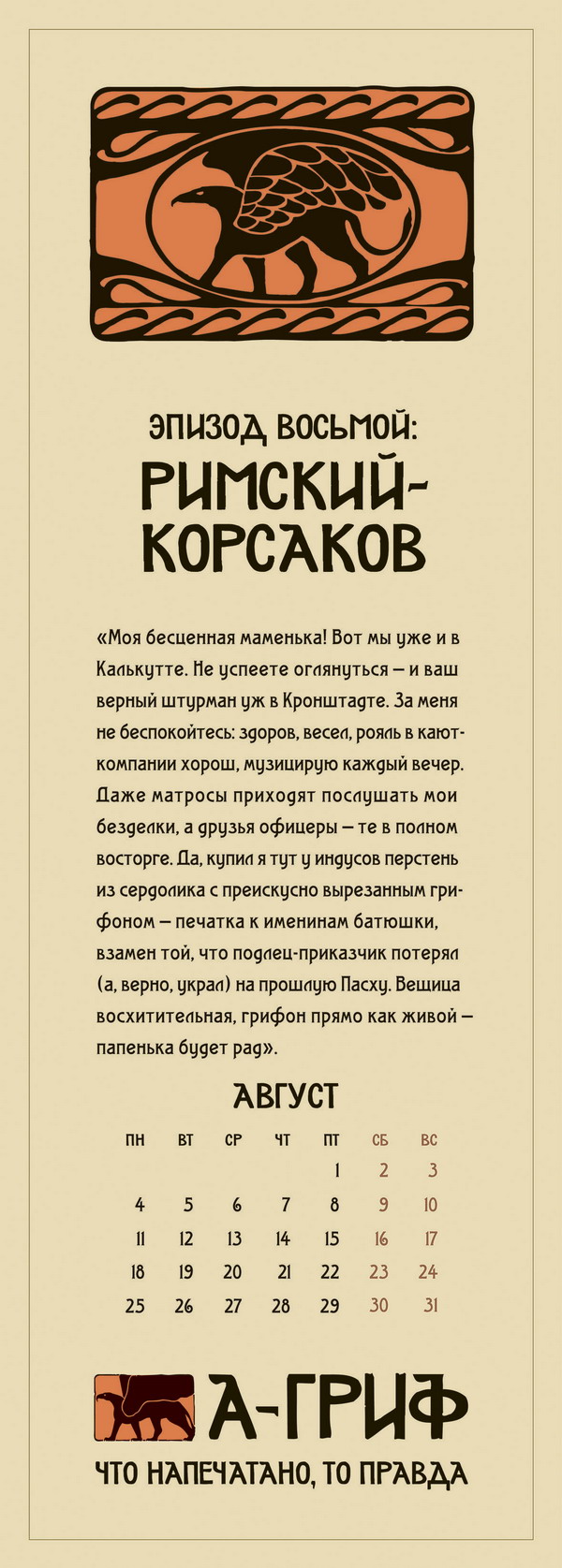 ЭПИЗОД ВОСЬМОЙ:

РИМСКИЙ-КОРСАКОВ

«Моя бесценная маменька! Вот мы уже и в Калькутте. Не успеете оглянуться — и ваш верный штурман уж в Кронштадте. За меня не беспокойтесь: здоров, весел, рояль в кают-компании хорош, музицирую каждый вечер. Даже матросы приходят послушать мои безделки, а друзья офицеры — те в полном восторге. Да, купил я тут у индусов перстень из сердолика с преискусно вырезанным грифоном — печатка к именинам батюшки, взамен той, что подлец-приказчик потерял (а, верно, украл) на прошлую Пасху. Вещица восхитительная, грифон прямо как живой — папенька будет рад».

АВГУСТ

| ПН | ВТ | СР | ЧТ | ПТ | СБ | ВС |
|---|---|---|---|---|---|---|
| | | | | 1 | 2 | 3 |
| 4 | 5 | 6 | 7 | 8 | 9 | 10 |
| 11 | 12 | 13 | 14 | 15 | 16 | 17 |
| 18 | 19 | 20 | 21 | 22 | 23 | 24 |
| 25 | 26 | 27 | 28 | 29 | 30 | 31 |

А-ГРИФ

ЧТО НАПЕЧАТАНО, ТО ПРАВДА